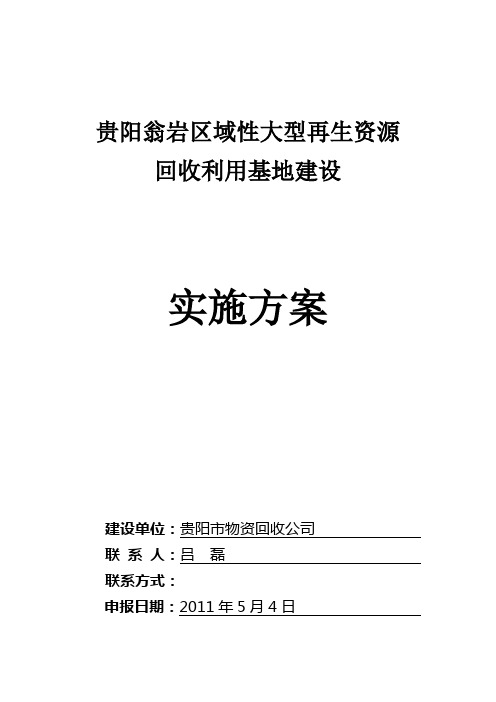 贵阳翁岩区域性大型再生资源
回收利用基地建设

实施方案

建设单位：贵阳市物资回收公司
联 系 人：吕 磊
联系方式：
申报日期：2011 年 5 月 4 日